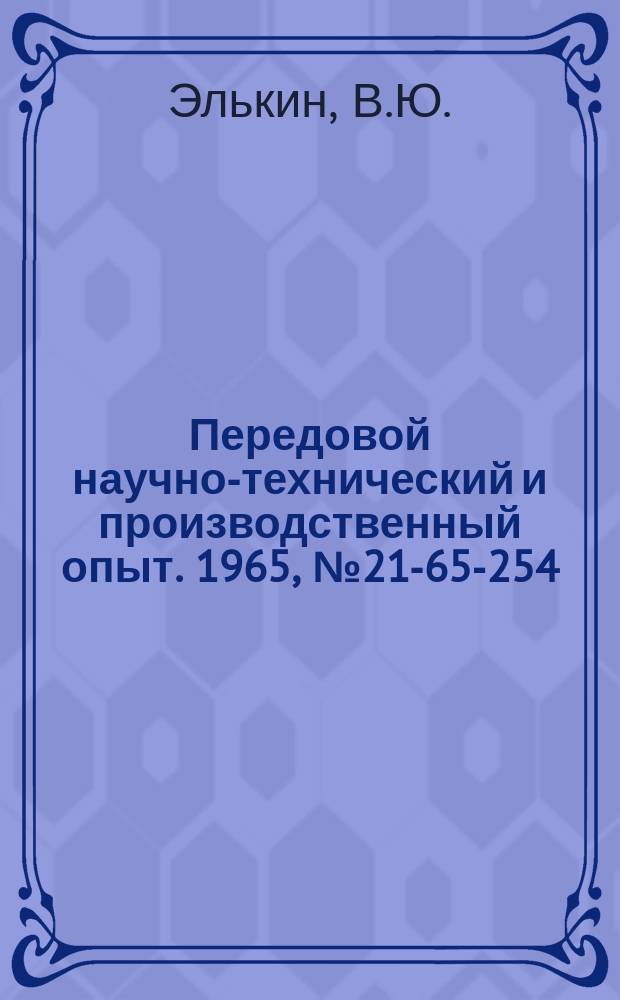 Элькин, В.Ю.

Передовой научно-технический и производственный опыт. 1965, №21-65-254